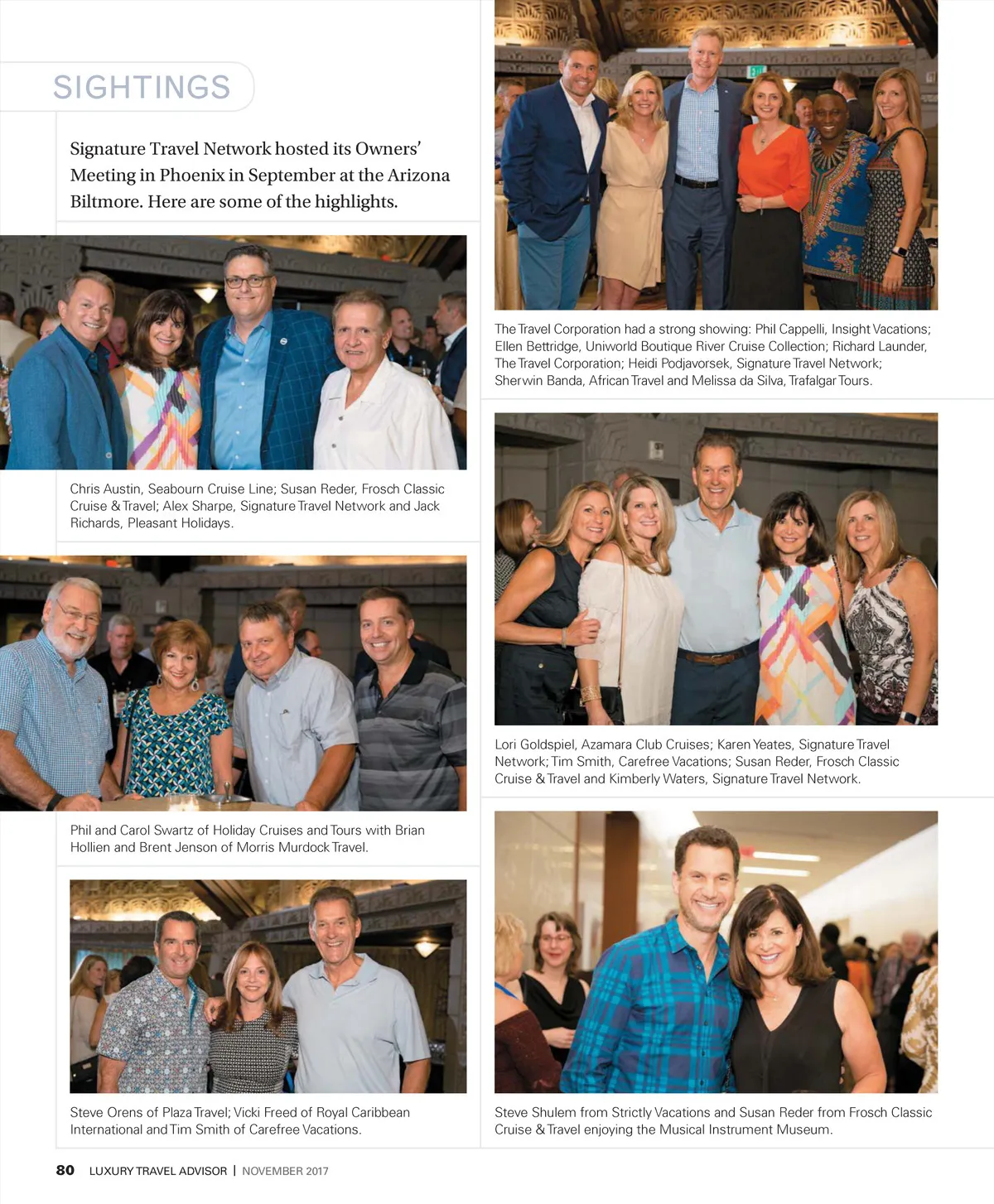 SIGHTINGS

Signature Travel Network hosted its Owners' Meeting in Phoenix in September at the Arizona Biltmore. Here are some of the highlights.

Chris Austin, Seabourn Cruise Line; Susan Reder, Frosch Classic Cruise & Travel; Alex Sharpe, Signature Travel Network and Jack Richards, Pleasant Holidays.

Phil and Carol Swartz of Holiday Cruises and Tours with Brian Hollien and Brent Jenson of Morris Murdock Travel.

Steve Orens of Plaza Travel; Vicki Freed of Royal Caribbean International and Tim Smith of Carefree Vacations.

The Travel Corporation had a strong showing: Phil Cappelli, Insight Vacations; Ellen Bettridge, Uniworld Boutique River Cruise Collection; Richard Launder, The Travel Corporation; Heidi Podjavorsek, Signature Travel Network; Sherwin Banda, African Travel and Melissa da Silva, Trafalgar Tours.

Lori Goldspiel, Azamara Club Cruises; Karen Yeates, Signature Travel Network; Tim Smith, Carefree Vacations; Susan Reder, Frosch Classic Cruise & Travel and Kimberly Waters, Signature Travel Network.

Steve Shulem from Strictly Vacations and Susan Reder from Frosch Classic Cruise & Travel enjoying the Musical Instrument Museum.

80 LUXURY TRAVEL ADVISOR | NOVEMBER 2017